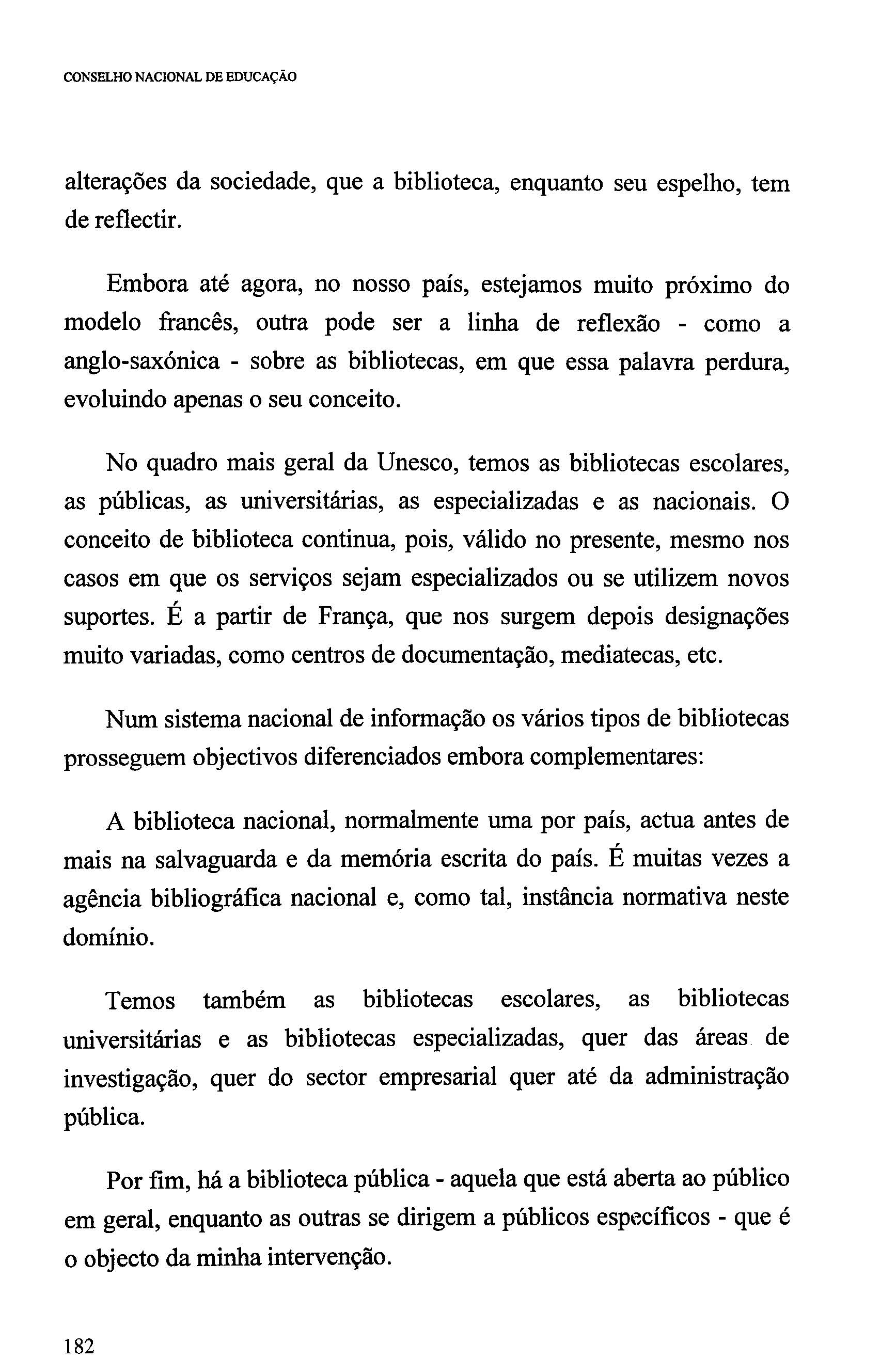 CONSELHO NACIONAL DE EDUCAÇÃO

alterações da sociedade, que a biblioteca, enquanto seu espelho, tem de reflectir.

Embora até agora, no nosso país, estejamos muito próximo do modelo francês, outra pode ser a linha de reflexão - como a anglo-saxónica - sobre as bibliotecas, em que essa palavra perdura, evoluindo apenas o seu conceito.

No quadro mais geral da Unesco, temos as bibliotecas escolares, as públicas, as universitárias, as especializadas e as nacionais. O conceito de biblioteca continua, pois, válido no presente, mesmo nos casos em que os serviços sejam especializados ou se utilizem novos suportes. É a partir de França, que nos surgem depois designações muito variadas, como centros de documentação, mediatecas, etc.

Num sistema nacional de informação os vários tipos de bibliotecas prosseguem objectivos diferenciados embora complementares:

A biblioteca nacional, normalmente uma por país, actua antes de mais na salvaguarda e da memória escrita do país. É muitas vezes a agência bibliográfica nacional e, como tal, instância normativa neste domínio.

Temos também as bibliotecas escolares, as bibliotecas universitárias e as bibliotecas especializadas, quer das áreas de investigação, quer do sector empresarial quer até da administração pública.

Por fim, há a biblioteca pública - aquela que está aberta ao público em geral, enquanto as outras se dirigem a públicos específicos - que é o objecto da minha intervenção.

182